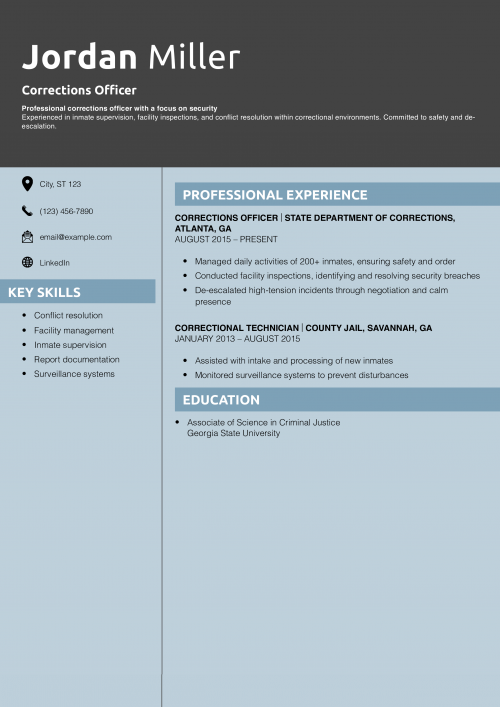 Jordan Miller

Corrections Officer

Professional corrections officer with a focus on security
Experienced in inmate supervision, facility inspections, and conflict resolution within correctional environments. Committed to safety and de-escalation.

City, ST 123

(123) 456-7890

email@example.com

LinkedIn

KEY SKILLS

- Conflict resolution
- Facility management
- Inmate supervision
- Report documentation
- Surveillance systems

PROFESSIONAL EXPERIENCE

CORRECTIONS OFFICER | STATE DEPARTMENT OF CORRECTIONS, ATLANTA, GA
AUGUST 2015 – PRESENT

- Managed daily activities of 200+ inmates, ensuring safety and order
- Conducted facility inspections, identifying and resolving security breaches
- De-escalated high-tension incidents through negotiation and calm presence

CORRECTIONAL TECHNICIAN | COUNTY JAIL, SAVANNAH, GA
JANUARY 2013 – AUGUST 2015

- Assisted with intake and processing of new inmates
- Monitored surveillance systems to prevent disturbances

EDUCATION

- Associate of Science in Criminal Justice
Georgia State University